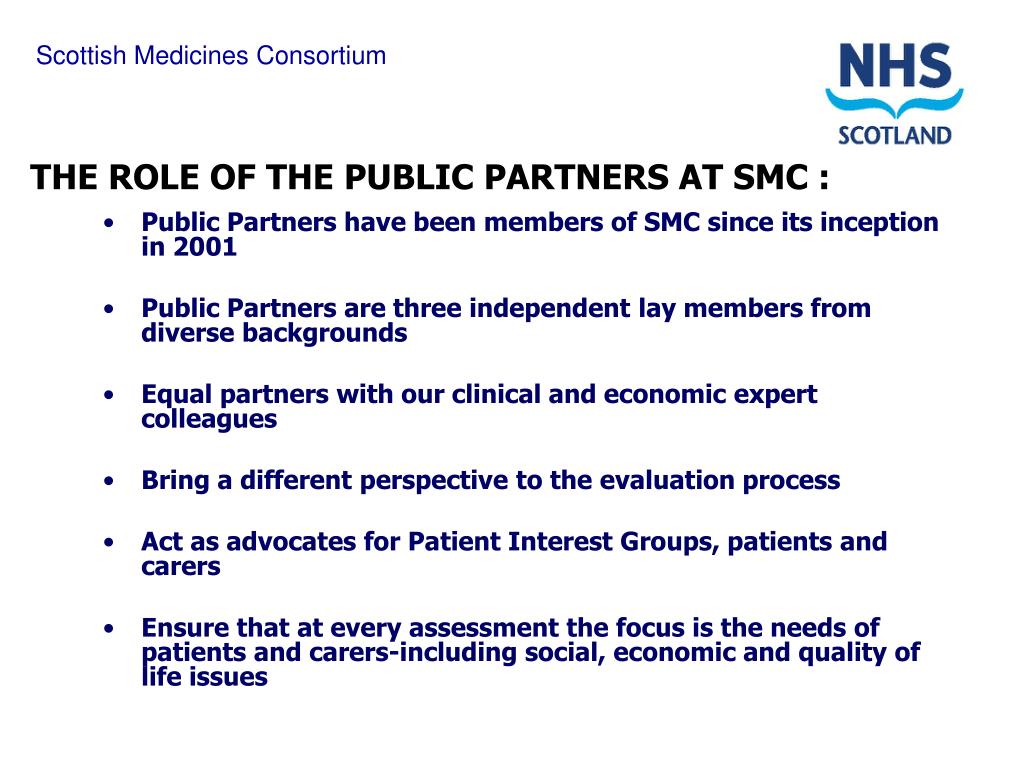 Scottish Medicines Consortium

NHS
SCOTLAND

THE ROLE OF THE PUBLIC PARTNERS AT SMC :

• Public Partners have been members of SMC since its inception in 2001

• Public Partners are three independent lay members from diverse backgrounds

• Equal partners with our clinical and economic expert colleagues

• Bring a different perspective to the evaluation process

• Act as advocates for Patient Interest Groups, patients and carers

• Ensure that at every assessment the focus is the needs of patients and carers-including social, economic and quality of life issues